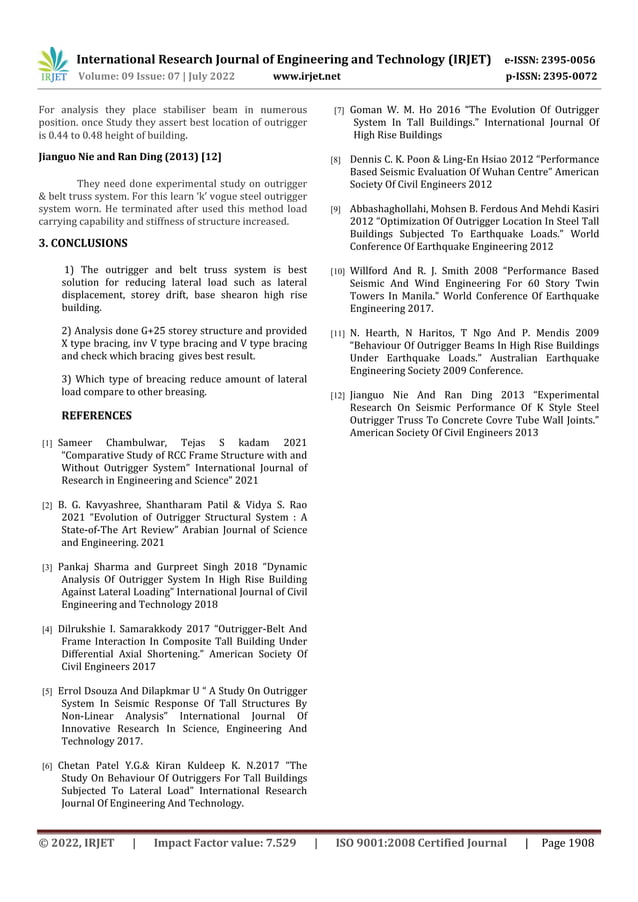 IRJET International Research Journal of Engineering and Technology (IRJET) e-ISSN: 2395-0056
Volume: 09 Issue: 07 | July 2022 www.irjet.net p-ISSN: 2395-0072

For analysis they place stabiliser beam in numerous position. once Study they assert best location of outrigger is 0.44 to 0.48 height of building.

Jianguo Nie and Ran Ding (2013) [12]

They need done experimental study on outrigger & belt truss system. For this learn 'k' vogue steel outrigger system worn. He terminated after used this method load carrying capability and stiffness of structure increased.

3. CONCLUSIONS

1) The outrigger and belt truss system is best solution for reducing lateral load such as lateral displacement, storey drift, base shearon high rise building.

2) Analysis done G+25 storey structure and provided X type bracing, inv V type bracing and V type bracing and check which bracing gives best result.

3) Which type of breacing reduce amount of lateral load compare to other breasing.

REFERENCES

[1] Sameer Chambulwar, Tejas S kadam 2021 "Comparative Study of RCC Frame Structure with and Without Outrigger System" International Journal of Research in Engineering and Science" 2021

[2] B. G. Kavyashree, Shantharam Patil & Vidya S. Rao 2021 "Evolution of Outrigger Structural System : A State-of-The Art Review" Arabian Journal of Science and Engineering. 2021

[3] Pankaj Sharma and Gurpreet Singh 2018 "Dynamic Analysis Of Outrigger System In High Rise Building Against Lateral Loading" International Journal of Civil Engineering and Technology 2018

[4] Dilrukshie I. Samarakkody 2017 "Outrigger-Belt And Frame Interaction In Composite Tall Building Under Differential Axial Shortening." American Society Of Civil Engineers 2017

[5] Errol Dsouza And Dilapkmar U " A Study On Outrigger System In Seismic Response Of Tall Structures By Non-Linear Analysis" International Journal Of Innovative Research In Science, Engineering And Technology 2017.

[6] Chetan Patel Y.G.& Kiran Kuldeep K. N.2017 "The Study On Behaviour Of Outriggers For Tall Buildings Subjected To Lateral Load" International Research Journal Of Engineering And Technology.

[7] Goman W. M. Ho 2016 "The Evolution Of Outrigger System In Tall Buildings." International Journal Of High Rise Buildings

[8] Dennis C. K. Poon & Ling-En Hsiao 2012 "Performance Based Seismic Evaluation Of Wuhan Centre" American Society Of Civil Engineers 2012

[9] Abbashaghollahi, Mohsen B. Ferdous And Mehdi Kasiri 2012 "Optimization Of Outrigger Location In Steel Tall Buildings Subjected To Earthquake Loads." World Conference Of Earthquake Engineering 2012

[10] Willford And R. J. Smith 2008 "Performance Based Seismic And Wind Engineering For 60 Story Twin Towers In Manila." World Conference Of Earthquake Engineering 2017.

[11] N. Hearth, N Haritos, T Ngo And P. Mendis 2009 "Behaviour Of Outrigger Beams In High Rise Buildings Under Earthquake Loads." Australian Earthquake Engineering Society 2009 Conference.

[12] Jianguo Nie And Ran Ding 2013 "Experimental Research On Seismic Performance Of K Style Steel Outrigger Truss To Concrete Covre Tube Wall Joints." American Society Of Civil Engineers 2013

© 2022, IRJET | Impact Factor value: 7.529 | ISO 9001:2008 Certified Journal | Page 1908